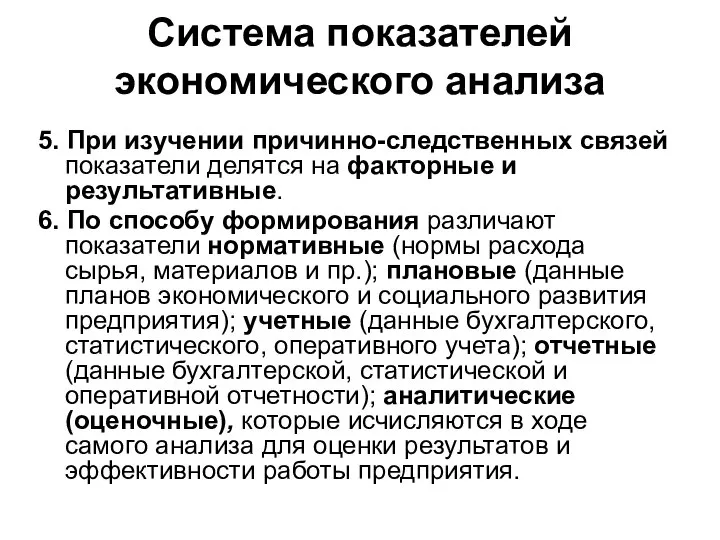 Система показателей экономического анализа

5. При изучении причинно-следственных связей показатели делятся на факторные и результативные.

6. По способу формирования различают показатели нормативные (нормы расхода сырья, материалов и пр.); плановые (данные планов экономического и социального развития предприятия); учетные (данные бухгалтерского, статистического, оперативного учета); отчетные (данные бухгалтерской, статистической и оперативной отчетности); аналитические (оценочные), которые исчисляются в ходе самого анализа для оценки результатов и эффективности работы предприятия.